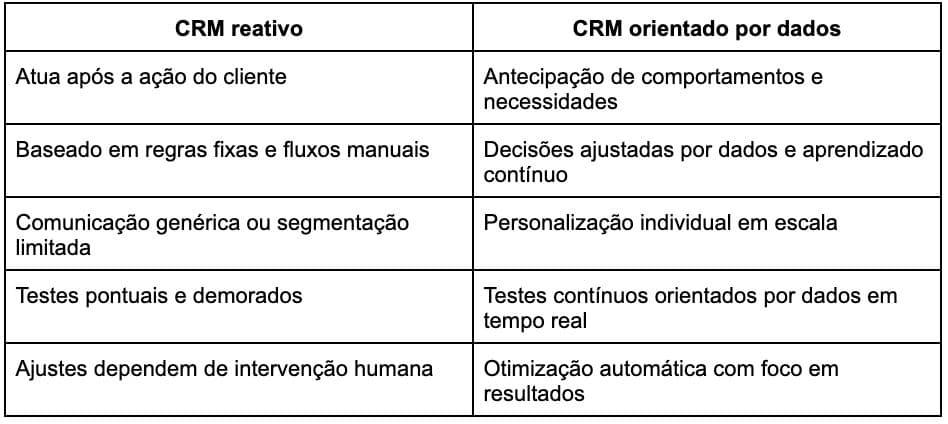 | CRM reativo | CRM orientado por dados |
|---|---|
| Atua após a ação do cliente | Antecipação de comportamentos e necessidades |
| Baseado em regras fixas e fluxos manuais | Decisões ajustadas por dados e aprendizado contínuo |
| Comunicação genérica ou segmentação limitada | Personalização individual em escala |
| Testes pontuais e demorados | Testes contínuos orientados por dados em tempo real |
| Ajustes dependem de intervenção humana | Otimização automática com foco em resultados |